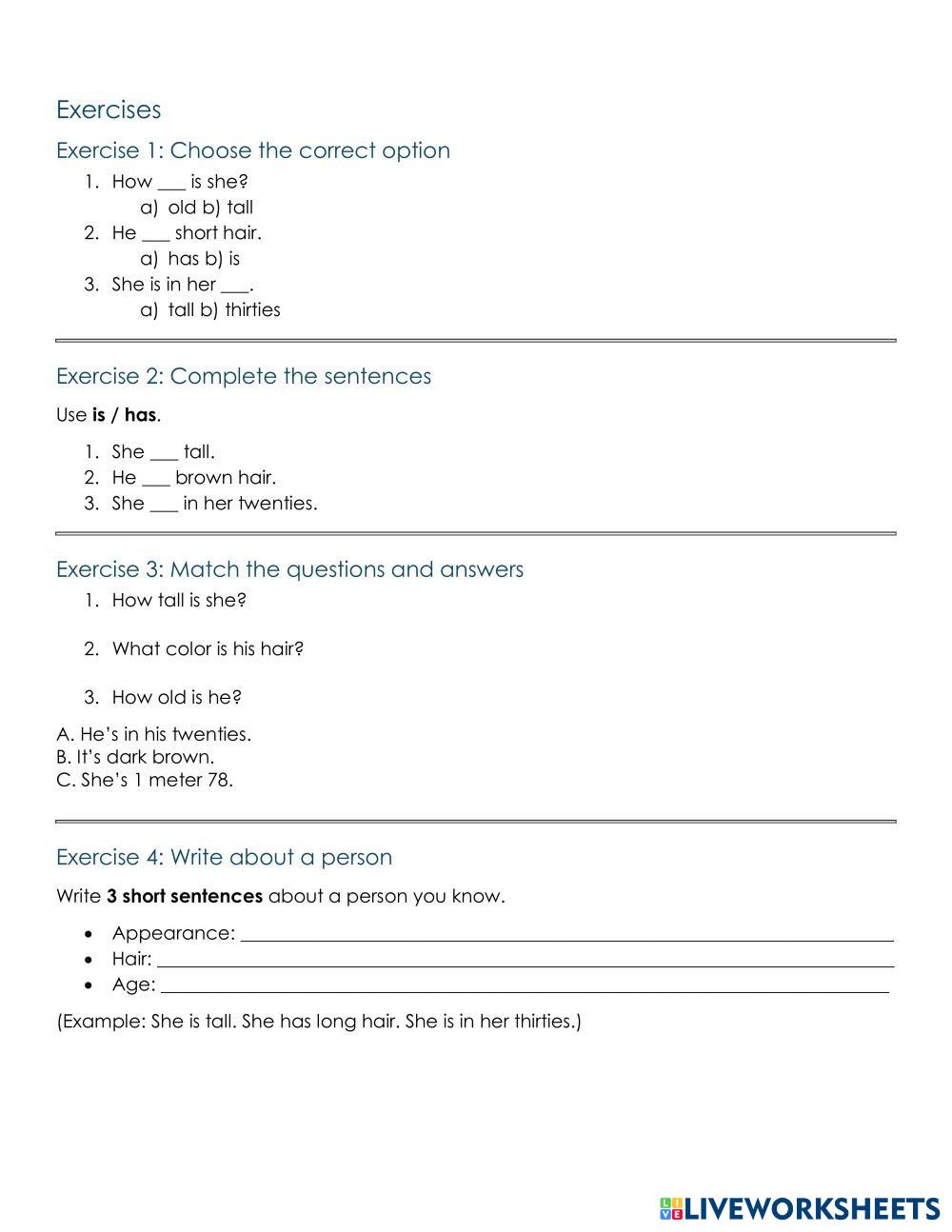 Exercises

Exercise 1: Choose the correct option

1. How ___ is she?
a) old b) tall
2. He ___ short hair.
a) has b) is
3. She is in her ___.
a) tall b) thirties

Exercise 2: Complete the sentences

Use **is / has**.

1. She ___ tall.
2. He ___ brown hair.
3. She ___ in her twenties.

Exercise 3: Match the questions and answers

1. How tall is she?
2. What color is his hair?
3. How old is he?

A. He's in his twenties.
B. It's dark brown.
C. She's 1 meter 78.

Exercise 4: Write about a person

Write **3 short sentences** about a person you know.

• Appearance: ___
• Hair: ___
• Age: ___

(Example: She is tall. She has long hair. She is in her thirties.)

LIVEWORKSHEETS